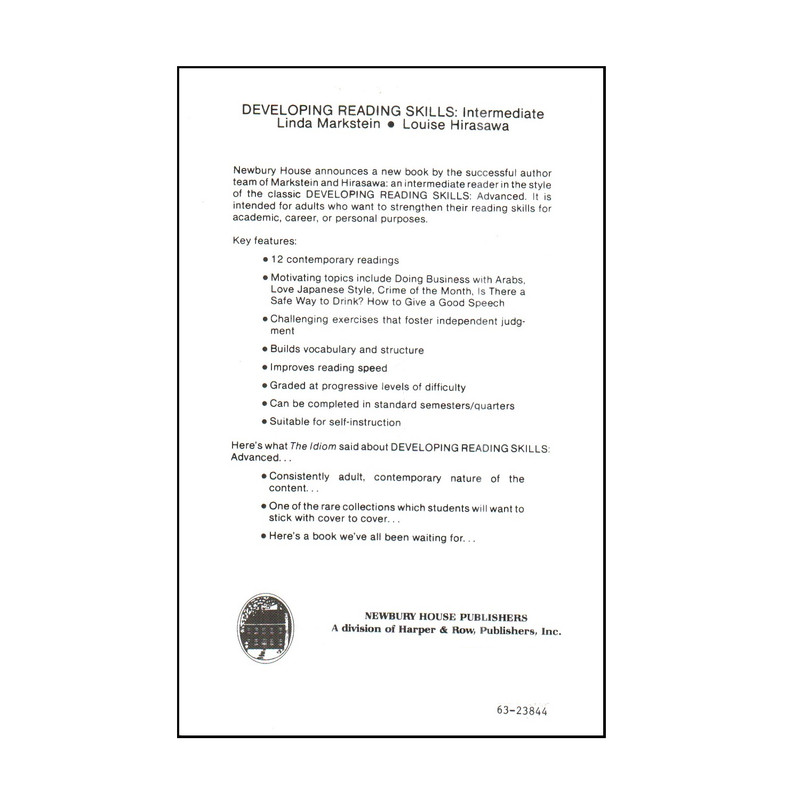 DEVELOPING READING SKILLS: Intermediate
Linda Markstein ● Louise Hirasawa

Newbury House announces a new book by the successful author team of Markstein and Hirasawa: an intermediate reader in the style of the classic DEVELOPING READING SKILLS: Advanced. It is intended for adults who want to strengthen their reading skills for academic, career, or personal purposes.

Key features:

● 12 contemporary readings

● Motivating topics include Doing Business with Arabs, Love Japanese Style, Crime of the Month, Is There a Safe Way to Drink? How to Give a Good Speech

● Challenging exercises that foster independent judgment

● Builds vocabulary and structure

● Improves reading speed

● Graded at progressive levels of difficulty

● Can be completed in standard semesters/quarters

● Suitable for self-instruction

Here's what The Idiom said about DEVELOPING READING SKILLS: Advanced. . .

● Consistently adult, contemporary nature of the content. . .

● One of the rare collections which students will want to stick with cover to cover. . .

● Here's a book we've all been waiting for. . .

NEWBURY HOUSE PUBLISHERS
A division of Harper & Row, Publishers, Inc.

63-23844